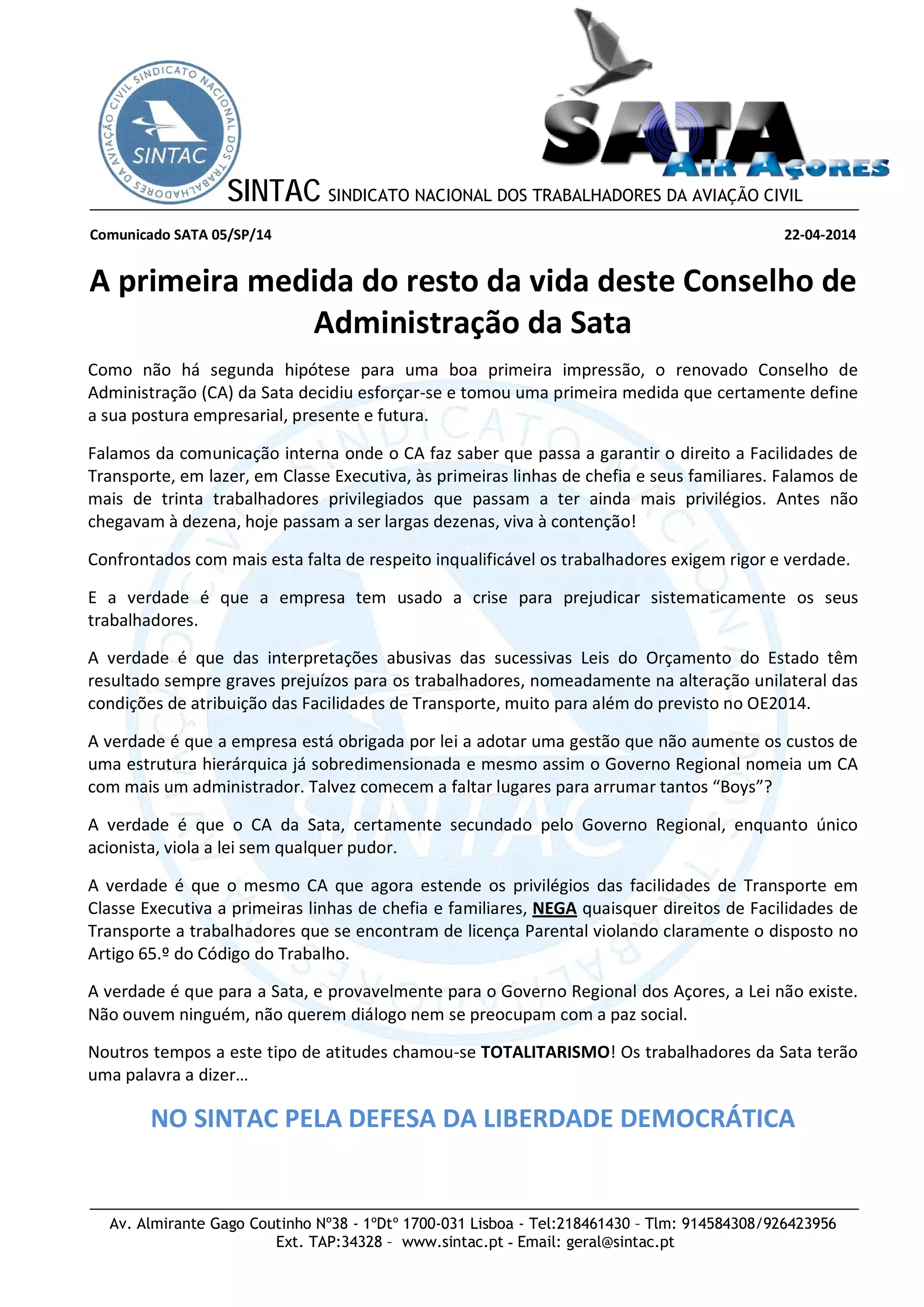 SINDICATO NACIONAL DOS TRABALHADORES DA AVIAÇÃO CIVIL
SINTAC

SATA
AIR AÇORES

SINTAC SINDICATO NACIONAL DOS TRABALHADORES DA AVIAÇÃO CIVIL

Comunicado SATA 05/SP/14

22-04-2014

A primeira medida do resto da vida deste Conselho de Administração da Sata

Como não há segunda hipótese para uma boa primeira impressão, o renovado Conselho de Administração (CA) da Sata decidiu esforçar-se e tomou uma primeira medida que certamente define a sua postura empresarial, presente e futura.

Falamos da comunicação interna onde o CA faz saber que passa a garantir o direito a Facilidades de Transporte, em lazer, em Classe Executiva, às primeiras linhas de chefia e seus familiares. Falamos de mais de trinta trabalhadores privilegiados que passam a ter ainda mais privilégios. Antes não chegavam à dezena, hoje passam a ser largas dezenas, viva à contenção!

Confrontados com mais esta falta de respeito inqualificável os trabalhadores exigem rigor e verdade.

E a verdade é que a empresa tem usado a crise para prejudicar sistematicamente os seus trabalhadores.

A verdade é que das interpretações abusivas das sucessivas Leis do Orçamento do Estado têm resultado sempre graves prejuízos para os trabalhadores, nomeadamente na alteração unilateral das condições de atribuição das Facilidades de Transporte, muito para além do previsto no OE2014.

A verdade é que a empresa está obrigada por lei a adotar uma gestão que não aumente os custos de uma estrutura hierárquica já sobredimensionada e mesmo assim o Governo Regional nomeia um CA com mais um administrador. Talvez comecem a faltar lugares para arrumar tantos “Boys”?

A verdade é que o CA da Sata, certamente secundado pelo Governo Regional, enquanto único acionista, viola a lei sem qualquer pudor.

A verdade é que o mesmo CA que agora estende os privilégios das facilidades de Transporte em Classe Executiva a primeiras linhas de chefia e familiares, NEGA quaisquer direitos de Facilidades de Transporte a trabalhadores que se encontram de licença Parental violando claramente o disposto no Artigo 65.º do Código do Trabalho.

A verdade é que para a Sata, e provavelmente para o Governo Regional dos Açores, a Lei não existe. Não ouvem ninguém, não querem diálogo nem se preocupam com a paz social.

Noutros tempos a este tipo de atitudes chamou-se TOTALITARISMO! Os trabalhadores da Sata terão uma palavra a dizer…

NO SINTAC PELA DEFESA DA LIBERDADE DEMOCRÁTICA

Av. Almirante Gago Coutinho Nº38 - 1ºDtº 1700-031 Lisboa - Tel:218461430 - Tlm: 914584308/926423956
Ext. TAP:34328 - www.sintac.pt - Email: geral@sintac.pt